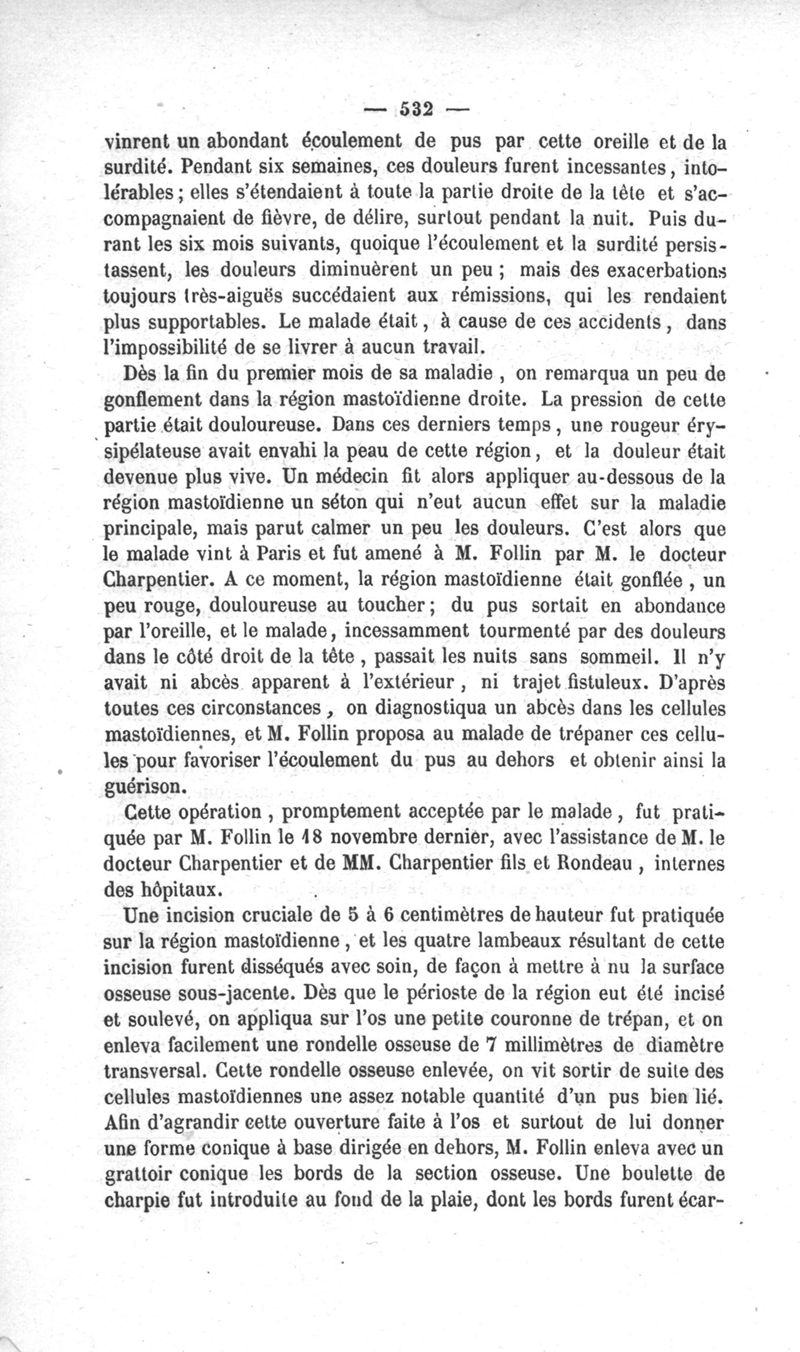 — 532 —

vinrent un abondant écoulement de pus par cette oreille et de la surdité. Pendant six semaines, ces douleurs furent incessantes, intolérables ; elles s'étendaient à toute la partie droite de la tête et s'accompagnaient de fièvre, de délire, surtout pendant la nuit. Puis durant les six mois suivants, quoique l'écoulement et la surdité persistassent, les douleurs diminuèrent un peu ; mais des exacerbations toujours très-aiguës succédaient aux rémissions, qui les rendaient plus supportables. Le malade était, à cause de ces accidents, dans l'impossibilité de se livrer à aucun travail.

Dès la fin du premier mois de sa maladie, on remarqua un peu de gonflement dans la région mastoïdienne droite. La pression de cette partie était douloureuse. Dans ces derniers temps, une rougeur érysipélateuse avait envahi la peau de cette région, et la douleur était devenue plus vive. Un médecin fit alors appliquer au-dessous de la région mastoïdienne un séton qui n'eut aucun effet sur la maladie principale, mais parut calmer un peu les douleurs. C'est alors que le malade vint à Paris et fut amené à M. Follin par M. le docteur Charpentier. A ce moment, la région mastoïdienne était gonflée, un peu rouge, douloureuse au toucher ; du pus sortait en abondance par l'oreille, et le malade, incessamment tourmenté par des douleurs dans le côté droit de la tête, passait les nuits sans sommeil. Il n'y avait ni abcès apparent à l'extérieur, ni trajet fistuleux. D'après toutes ces circonstances, on diagnostiqua un abcès dans les cellules mastoïdiennes, et M. Follin proposa au malade de trépaner ces cellules pour favoriser l'écoulement du pus au dehors et obtenir ainsi la guérison.

Cette opération, promptement acceptée par le malade, fut pratiquée par M. Follin le 18 novembre dernier, avec l'assistance de M. le docteur Charpentier et de MM. Charpentier fils et Rondeau, internes des hôpitaux.

Une incision cruciale de 5 à 6 centimètres de hauteur fut pratiquée sur la région mastoïdienne, et les quatre lambeaux résultant de cette incision furent disséqués avec soin, de façon à mettre à nu la surface osseuse sous-jacente. Dès que le périoste de la région eut été incisé et soulevé, on appliqua sur l'os une petite couronne de trépan, et on enleva facilement une rondelle osseuse de 7 millimètres de diamètre transversal. Cette rondelle osseuse enlevée, on vit sortir de suite des cellules mastoïdiennes une assez notable quantité d'un pus bien lié. Afin d'agrandir cette ouverture faite à l'os et surtout de lui donner une forme conique à base dirigée en dehors, M. Follin enleva avec un grattoir conique les bords de la section osseuse. Une boulette de charpie fut introduite au fond de la plaie, dont les bords furent écar-